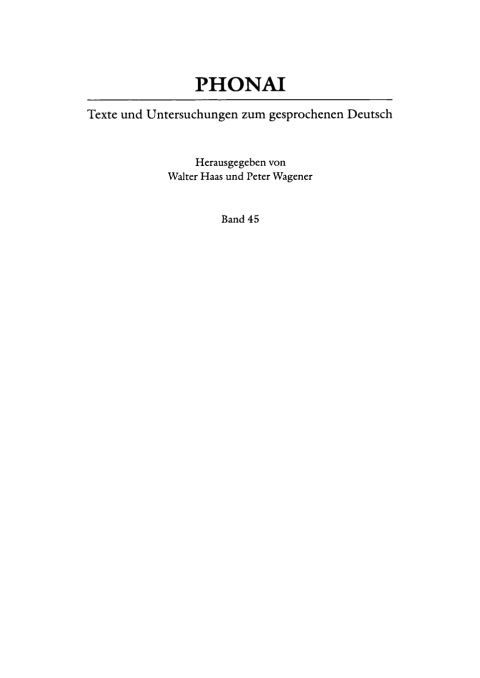 PHONAI

Texte und Untersuchungen zum gesprochenen Deutsch

Herausgegeben von
Walter Haas und Peter Wagener

Band 45